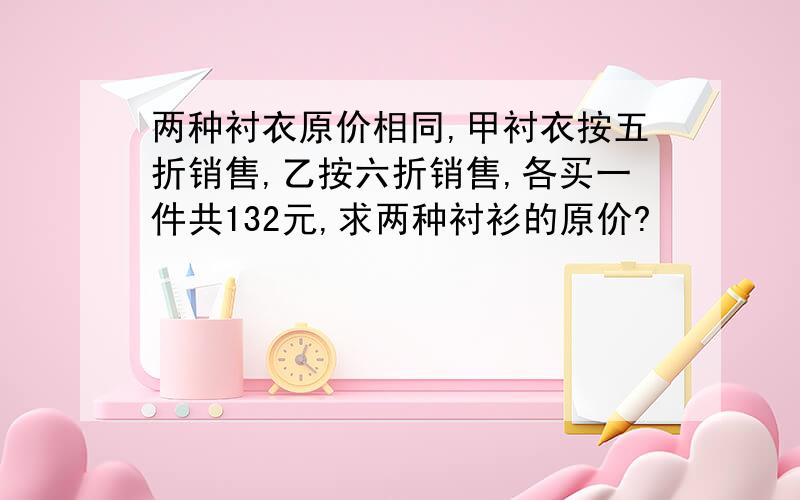 两种衬衣原价相同,甲衬衣按五折销售,乙按六折销售,各买一件共132元,求两种衬衫的原价?